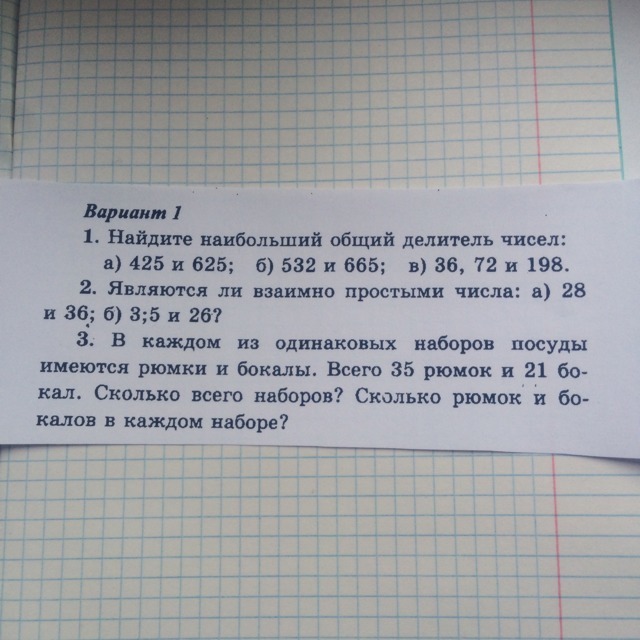 Вариант 1

1. Найдите наибольший общий делитель чисел:

а) 425 и 625; б) 532 и 665; в) 36, 72 и 198.

2. Являются ли взаимно простыми числа: а) 28 и 36; б) 3;5 и 26?

3. В каждом из одинаковых наборов посуды имеются рюмки и бокалы. Всего 35 рюмок и 21 бокал. Сколько всего наборов? Сколько рюмок и бокалов в каждом наборе?